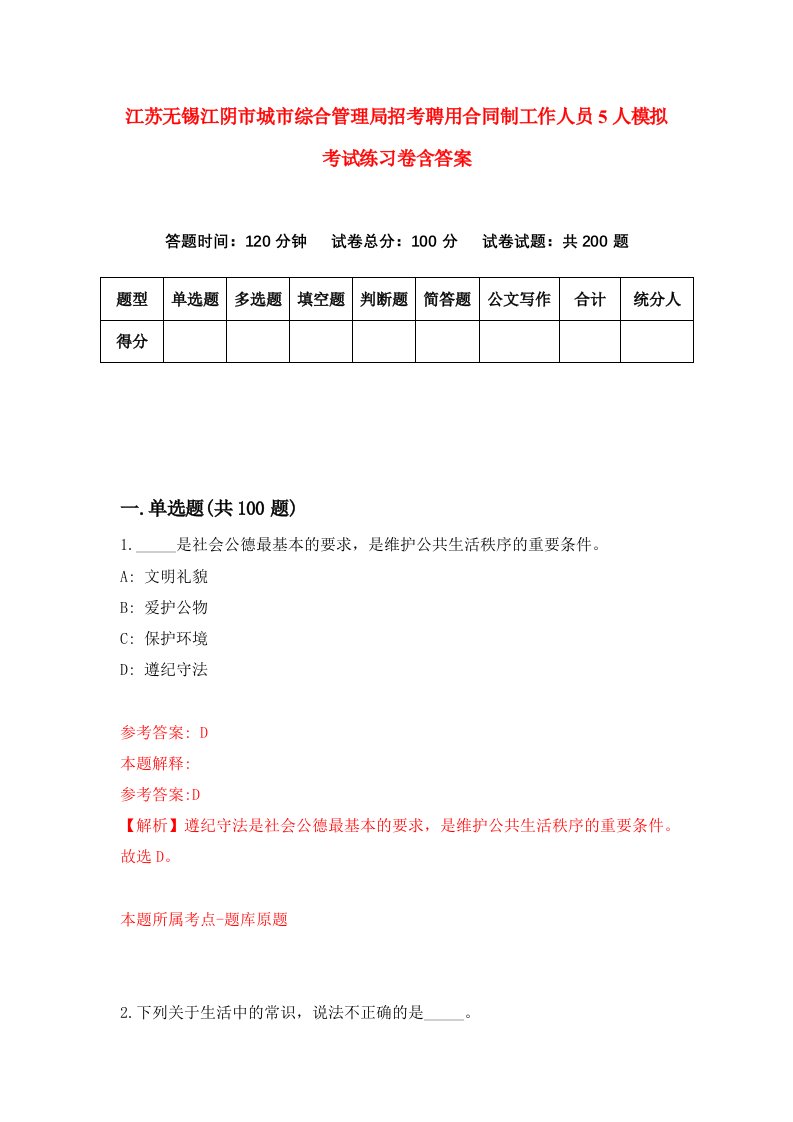 江苏无锡江阴市城市综合管理局招考聘用合同制工作人员5人模拟考试练习卷含答案

答题时间：120分钟　试卷总分：100分　试卷试题：共200题

| 题型 | 单选题 | 多选题 | 填空题 | 判断题 | 简答题 | 公文写作 | 合计 | 统分人 |
|---|---|---|---|---|---|---|---|---|
| 得分 | | | | | | | | |

一.单选题(共100题)

1._____是社会公德最基本的要求，是维护公共生活秩序的重要条件。

A: 文明礼貌

B: 爱护公物

C: 保护环境

D: 遵纪守法

参考答案: D

本题解释:

参考答案:D

【解析】遵纪守法是社会公德最基本的要求，是维护公共生活秩序的重要条件。故选D。

本题所属考点-题库原题

2.下列关于生活中的常识，说法不正确的是_____。